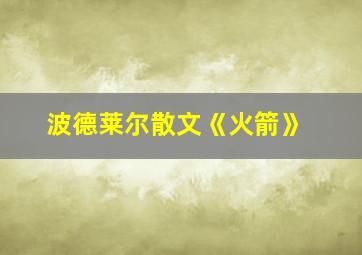 波德莱尔散文《火箭》